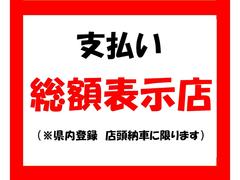 支払い

総額表示店

（※県内登録　店頭納車に限ります）